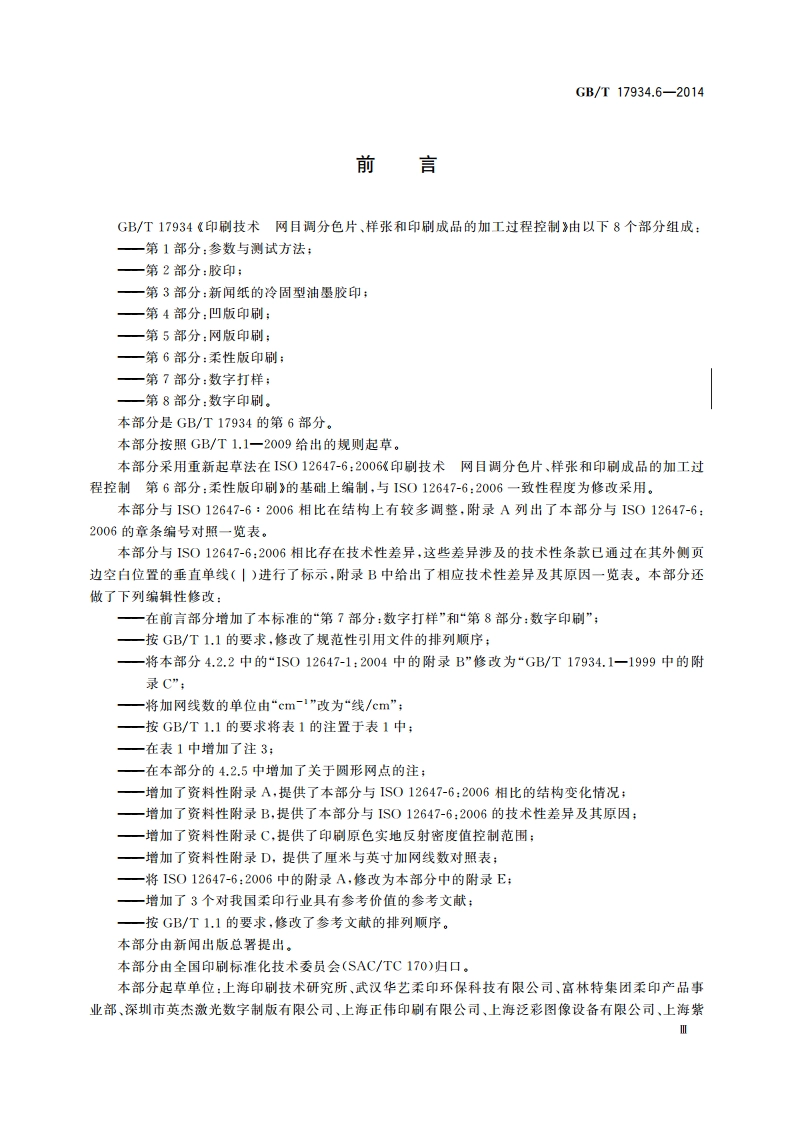 GB/T 17934.6—2014

前　言

GB/T 17934《印刷技术　网目调分色片、样张和印刷成品的加工过程控制》由以下 8 个部分组成：

——第 1 部分：参数与测试方法；
——第 2 部分：胶印；
——第 3 部分：新闻纸的冷固型油墨胶印；
——第 4 部分：凹版印刷；
——第 5 部分：网版印刷；
——第 6 部分：柔性版印刷；
——第 7 部分：数字打样；
——第 8 部分：数字印刷。

本部分是 GB/T 17934 的第 6 部分。

本部分按照 GB/T 1.1—2009 给出的规则起草。

本部分采用重新起草法在 ISO 12647-6：2006《印刷技术　网目调分色片、样张和印刷成品的加工过程控制　第 6 部分：柔性版印刷》的基础上编制，与 ISO 12647-6：2006 一致性程度为修改采用。

本部分与 ISO 12647-6：2006 相比在结构上有较多调整，附录 A 列出了本部分与 ISO 12647-6：2006 的章条编号对照一览表。

本部分与 ISO 12647-6：2006 相比存在技术性差异，这些差异涉及的技术性条款已通过在其外侧页边空白位置的垂直单线(|)进行了标示，附录 B 中给出了相应技术性差异及其原因一览表。本部分还做了下列编辑性修改：

——在前言部分增加了本标准的“第 7 部分：数字打样”和“第 8 部分：数字印刷”；
——按 GB/T 1.1 的要求，修改了规范性引用文件的排列顺序；
——将本部分 4.2.2 中的“ISO 12647-1：2004 中的附录 B”修改为“GB/T 17934.1—1999 中的附录 C”；
——将加网线数的单位由“$cm^{-1}$”改为“线/cm”；
——按 GB/T 1.1 的要求将表 1 的注置于表 1 中；
——在表 1 中增加了注 3；
——在本部分的 4.2.5 中增加了关于圆形网点的注；
——增加了资料性附录 A，提供了本部分与 ISO 12647-6：2006 相比的结构变化情况；
——增加了资料性附录 B，提供了本部分与 ISO 12647-6：2006 的技术性差异及其原因；
——增加了资料性附录 C，提供了印刷原色实地反射密度值控制范围；
——增加了资料性附录 D，提供了厘米与英寸加网线数对照表；
——将 ISO 12647-6：2006 中的附录 A，修改为本部分中的附录 E；
——增加了 3 个对我国柔印行业具有参考价值的参考文献；
——按 GB/T 1.1 的要求，修改了参考文献的排列顺序。

本部分由新闻出版总署提出。

本部分由全国印刷标准化技术委员会(SAC/TC 170)归口。

本部分起草单位：上海印刷技术研究所、武汉华艺柔印环保科技有限公司、富林特集团柔印产品事业部、深圳市英杰激光数字制版有限公司、上海正伟印刷有限公司、上海泛彩图像设备有限公司、上海紫

Ⅲ